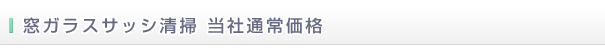 窓ガラスサッシ清掃 当社通常価格